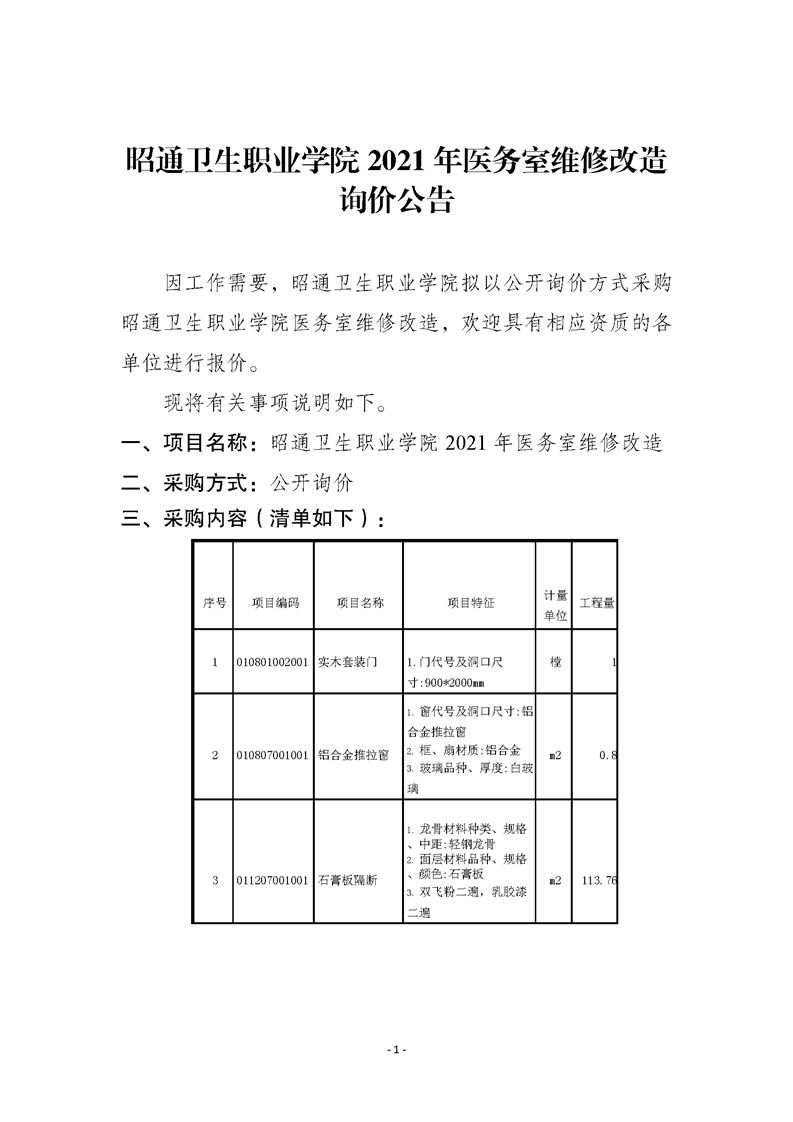 昭通卫生职业学院 2021 年医务室维修改造询价公告

因工作需要，昭通卫生职业学院拟以公开询价方式采购昭通卫生职业学院医务室维修改造，欢迎具有相应资质的各单位进行报价。

现将有关事项说明如下。

一、项目名称：昭通卫生职业学院 2021 年医务室维修改造

二、采购方式：公开询价

三、采购内容（清单如下）：

| 序号 | 项目编码 | 项目名称 | 项目特征 | 计量单位 | 工程量 |
|---|---|---|---|---|---|
| 1 | 010801002001 | 实木套装门 | 1.门代号及洞口尺寸:900*2000mm | 樘 | 1 |
| 2 | 010807001001 | 铝合金推拉窗 | 1. 窗代号及洞口尺寸:铝合金推拉窗 2. 框、扇材质:铝合金 3. 玻璃品种、厚度:白玻璃 | m2 | 0.8 |
| 3 | 011207001001 | 石膏板隔断 | 1. 龙骨材料种类、规格、中距:轻钢龙骨 2. 面层材料品种、规格、颜色:石膏板 3. 双飞粉二遍，乳胶漆二遍 | m2 | 113.76 |

- 1 -